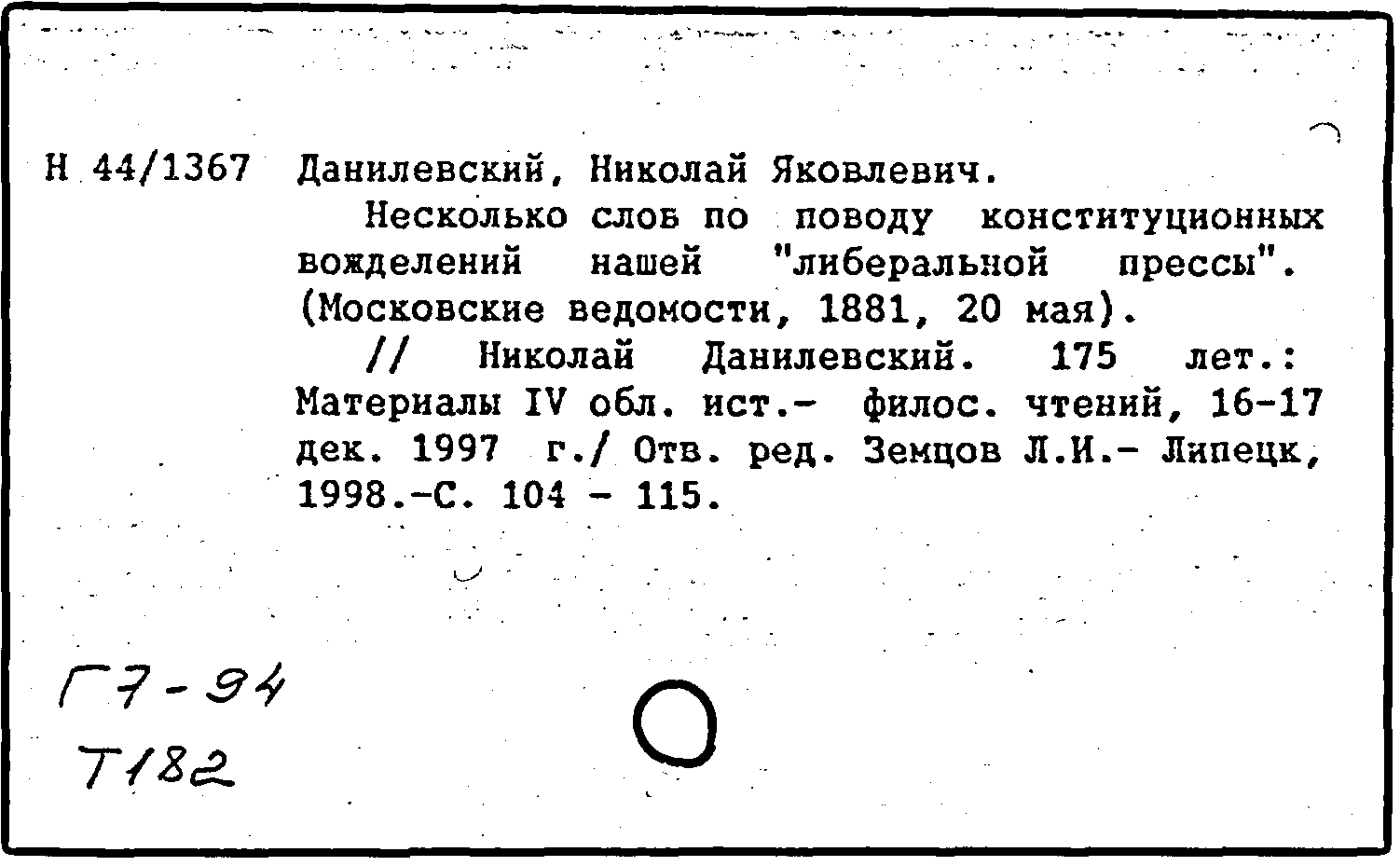 Н 44/1367 Данилевский, Николай Яковлевич.

Несколько слов по поводу конституционных вожделений нашей "либеральной прессы". (Московские ведомости, 1881, 20 мая).

// Николай Данилевский. 175 лет.: Материалы IV обл. ист.- филос. чтений, 16-17 дек. 1997 г./ Отв. ред. Земцов Л.И.- Липецк, 1998.-С. 104 - 115.

Г7-94
Т182